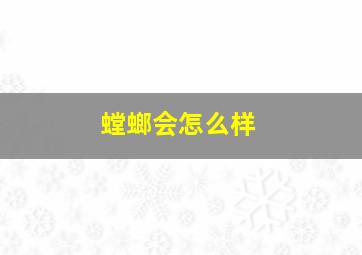 螳螂会怎么样